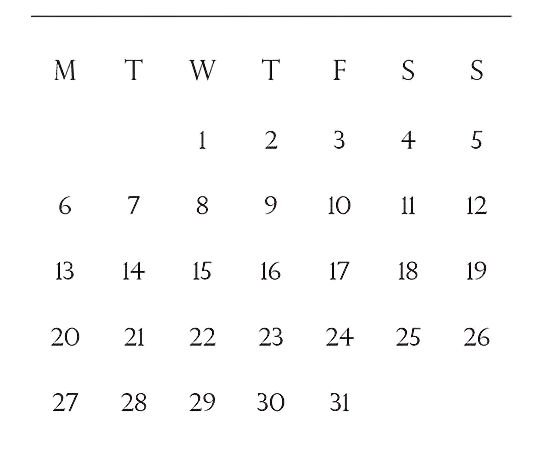 | M | T | W | T | F | S | S |
|---|---|---|---|---|---|---|
|  |  | 1 | 2 | 3 | 4 | 5 |
| 6 | 7 | 8 | 9 | 10 | 11 | 12 |
| 13 | 14 | 15 | 16 | 17 | 18 | 19 |
| 20 | 21 | 22 | 23 | 24 | 25 | 26 |
| 27 | 28 | 29 | 30 | 31 |  |  |